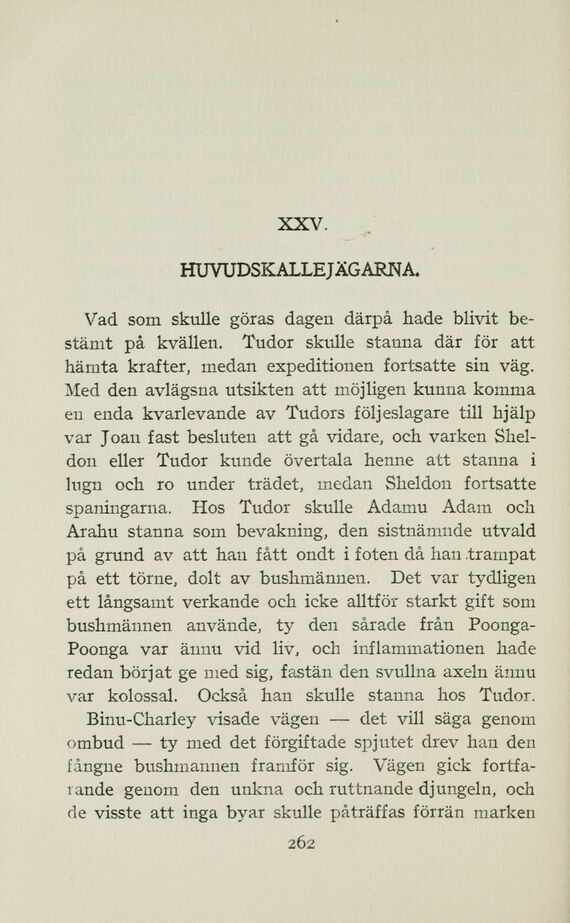 XXV.

HUVUDSKALLEJÄGARNA.

Vad som skulle göras dagen därpå hade blivit bestämt på kvällen. Tudor skulle stanna där för att hämta krafter, medan expeditionen fortsatte sin väg. Med den avlägsna utsikten att möjligen kunna komma en enda kvarlevande av Tudors följeslagare till hjälp var Joan fast besluten att gå vidare, och varken Sheldon eller Tudor kunde övertala henne att stanna i lugn och ro under trädet, medan Sheldon fortsatte spaningarna. Hos Tudor skulle Adamu Adam och Arahu stanna som bevakning, den sistnämnde utvald på grund av att han fått ondt i foten då han trampat på ett törne, dolt av bushmännen. Det var tydligen ett långsamt verkande och icke alltför starkt gift som bushmännen använde, ty den sårade från Poonga-Poonga var ännu vid liv, och inflammationen hade redan börjat ge med sig, fastän den svullna axeln ännu var kolossal. Också han skulle stanna hos Tudor.

Binu-Charley visade vägen — det vill säga genom ombud — ty med det förgiftade spjutet drev han den fångne bushmannen framför sig. Vägen gick fortfarande genom den unkna och ruttnande djungeln, och de visste att inga byar skulle påträffas förrän marken

262